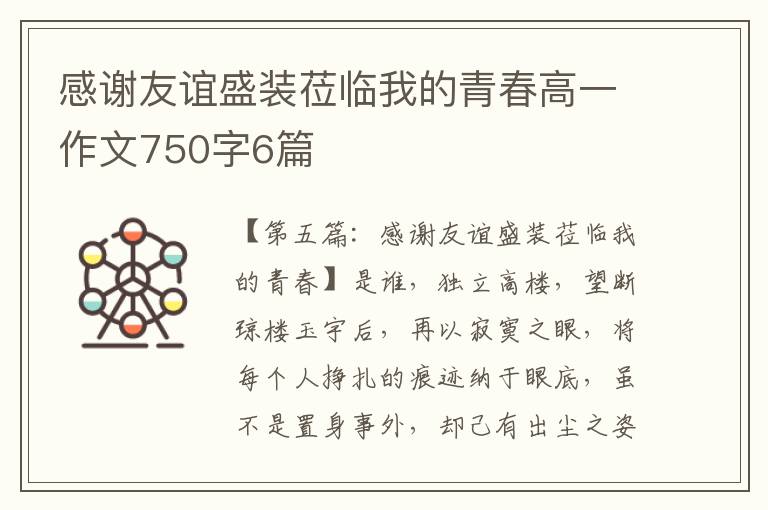 感谢友谊盛装莅临我的青春高一作文750字6篇

【第五篇：感谢友谊盛装莅临我的青春】是谁，独立高楼，望断琼楼玉宇后，再以寂寞之眼，将每个人挣扎的痕迹纳于眼底，虽不是置身事外，却已有出尘之姿